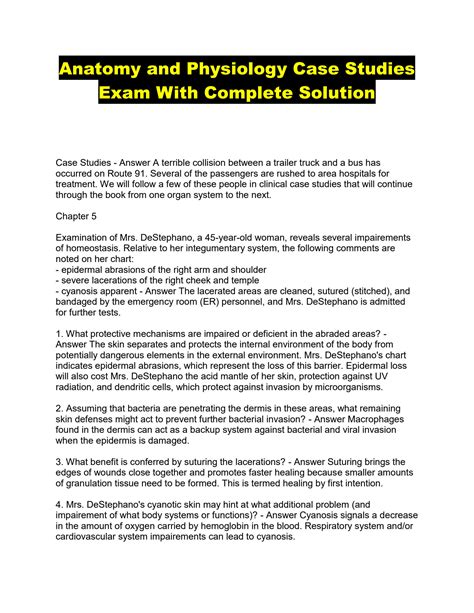 Anatomy and Physiology Case Studies Exam With Complete Solution

Case Studies - Answer A terrible collision between a trailer truck and a bus has occurred on Route 91. Several of the passengers are rushed to area hospitals for treatment. We will follow a few of these people in clinical case studies that will continue through the book from one organ system to the next.

Chapter 5

Examination of Mrs. DeStephano, a 45-year-old woman, reveals several impairements of homeostasis. Relative to her integumentary system, the following comments are noted on her chart:
- epidermal abrasions of the right arm and shoulder
- severe lacerations of the right cheek and temple
- cyanosis apparent - Answer The lacerated areas are cleaned, sutured (stitched), and bandaged by the emergency room (ER) personnel, and Mrs. DeStephano is admitted for further tests.

1. What protective mechanisms are impaired or deficient in the abraded areas? - Answer The skin separates and protects the internal environment of the body from potentially dangerous elements in the external environment. Mrs. DeStephano's chart indicates epidermal abrasions, which represent the loss of this barrier. Epidermal loss will also cost Mrs. DeStephano the acid mantle of her skin, protection against UV radiation, and dendritic cells, which protect against invasion by microorganisms.

2. Assuming that bacteria are penetrating the dermis in these areas, what remaining skin defenses might act to prevent further bacterial invasion? - Answer Macrophages found in the dermis can act as a backup system against bacterial and viral invasion when the epidermis is damaged.

3. What benefit is conferred by suturing the lacerations? - Answer Suturing brings the edges of wounds close together and promotes faster healing because smaller amounts of granulation tissue need to be formed. This is termed healing by first intention.

4. Mrs. DeStephano's cyanotic skin may hint at what additional problem (and impairement of what body systems or functions)? - Answer Cyanosis signals a decrease in the amount of oxygen carried by hemoglobin in the blood. Respiratory system and/or cardiovascular system impairements can lead to cyanosis.